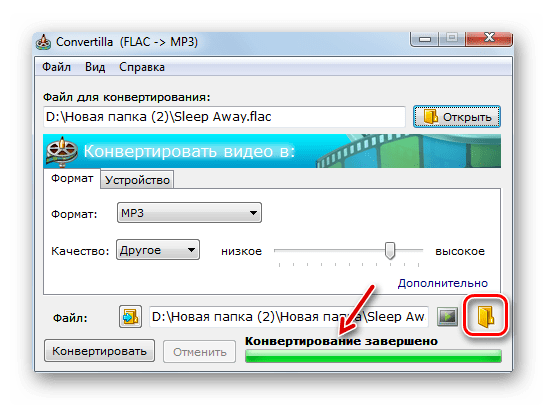 Convertilla (FLAC -> MP3)

Файл Вид Справка

Файл для конвертирования:

D:\Новая папка (2)\Sleep Away.flac

Открыть

Конвертировать видео в:

Формат

Устройство

Формат: MP3

Качество: Другое

низкое

высокое

Дополнительно

Файл:

D:\Новая папка (2)\Новая папка\Sleep Aw

Конвертировать

Отменить

Конвертирование завершено